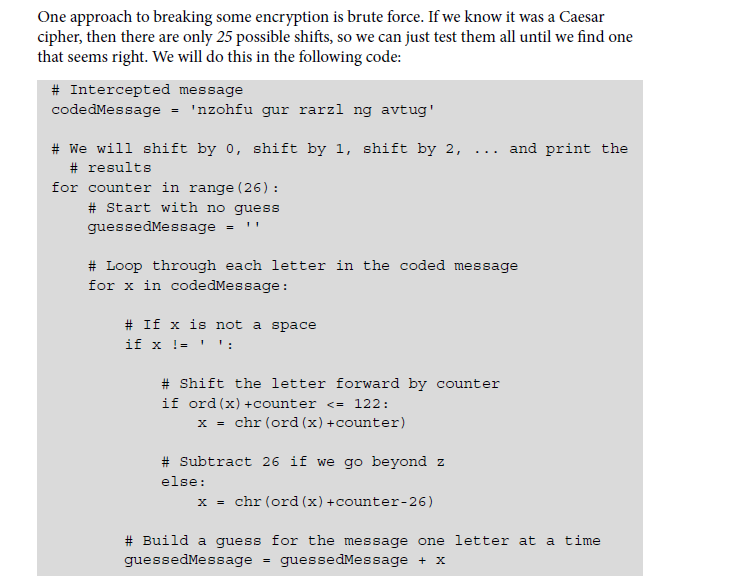 One approach to breaking some encryption is brute force. If we know it was a Caesar cipher, then there are only 25 possible shifts, so we can just test them all until we find one that seems right. We will do this in the following code:

```
# Intercepted message
codedMessage = 'nzohfu gur rarzl ng avtug'

# We will shift by 0, shift by 1, shift by 2, ... and print the
  # results
for counter in range(26):
    # Start with no guess
    guessedMessage = ''

    # Loop through each letter in the coded message
    for x in codedMessage:

        # If x is not a space
        if x != ' ':

            # Shift the letter forward by counter
            if ord(x)+counter <= 122:
                x = chr(ord(x)+counter)

            # Subtract 26 if we go beyond z
            else:
                x = chr(ord(x)+counter-26)

        # Build a guess for the message one letter at a time
        guessedMessage = guessedMessage + x
```